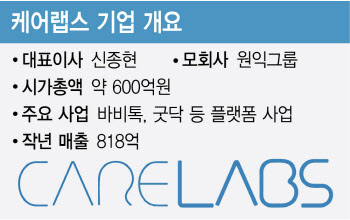 케어랩스 기업 개요

• 대표이사 신종현 • 모회사 원익그룹

• 시가총액 약 600억원

• 주요 사업 바비톡, 굿닥 등 플랫폼 사업

• 작년 매출 818억

CARELABS